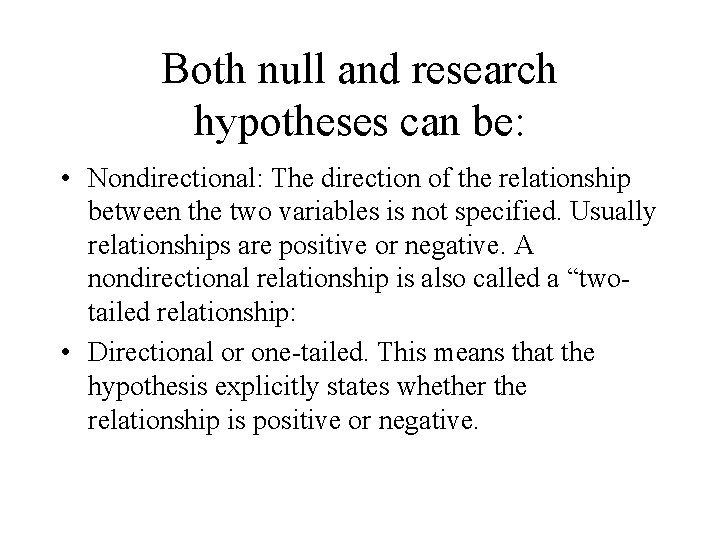 Both null and research hypotheses can be:

• Nondirectional: The direction of the relationship between the two variables is not specified. Usually relationships are positive or negative. A nondirectional relationship is also called a “two-tailed relationship:

• Directional or one-tailed. This means that the hypothesis explicitly states whether the relationship is positive or negative.